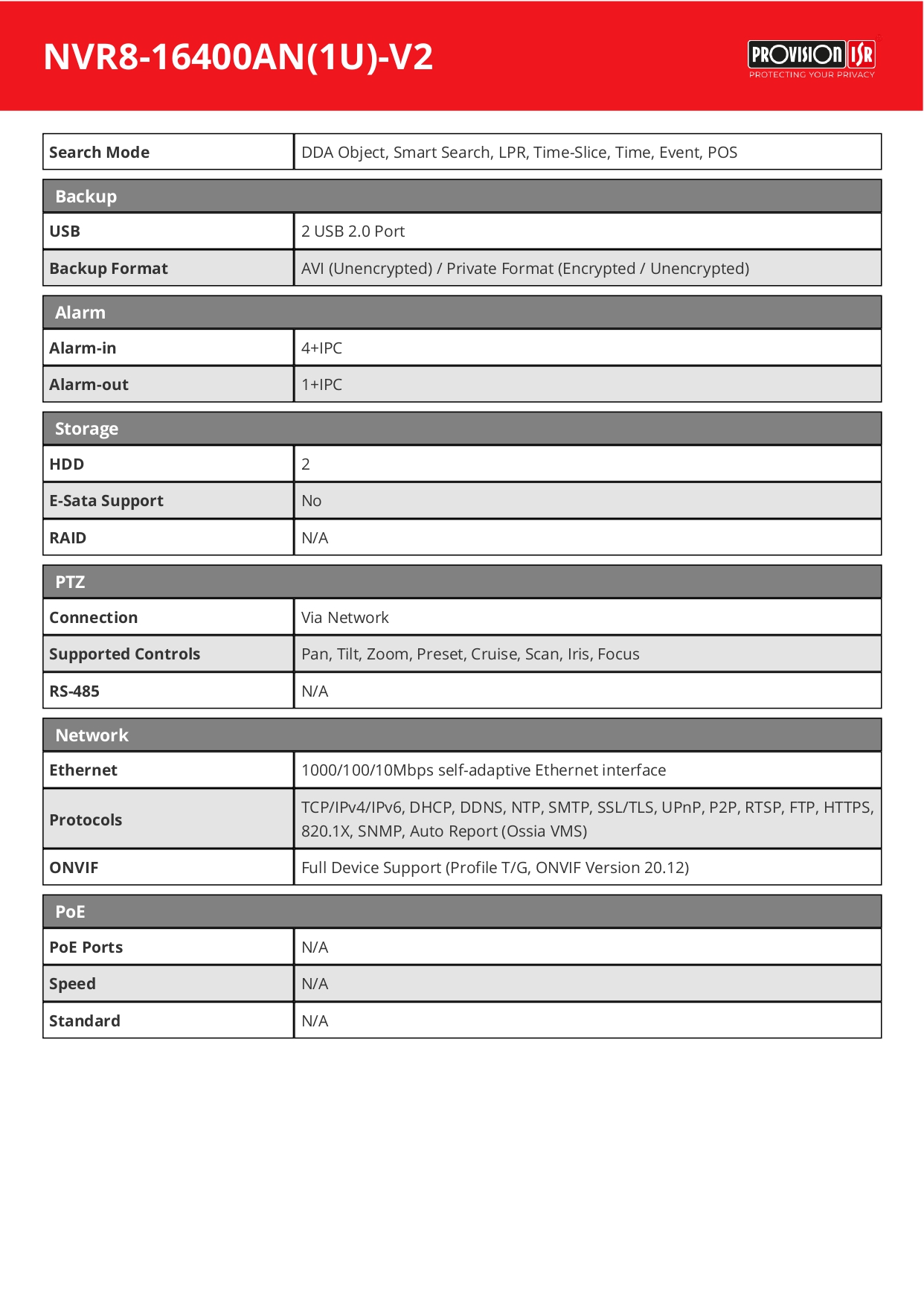 NVR8-16400AN(1U)-V2

PROVISION ISR
PROTECTING YOUR PRIVACY

| Search Mode | DDA Object, Smart Search, LPR, Time-Slice, Time, Event, POS |
|---|---|

| Backup | |
|---|---|
| USB | 2 USB 2.0 Port |
| Backup Format | AVI (Unencrypted) / Private Format (Encrypted / Unencrypted) |

| Alarm | |
|---|---|
| Alarm-in | 4+IPC |
| Alarm-out | 1+IPC |

| Storage | |
|---|---|
| HDD | 2 |
| E-Sata Support | No |
| RAID | N/A |

| PTZ | |
|---|---|
| Connection | Via Network |
| Supported Controls | Pan, Tilt, Zoom, Preset, Cruise, Scan, Iris, Focus |
| RS-485 | N/A |

| Network | |
|---|---|
| Ethernet | 1000/100/10Mbps self-adaptive Ethernet interface |
| Protocols | TCP/IPv4/IPv6, DHCP, DDNS, NTP, SMTP, SSL/TLS, UPnP, P2P, RTSP, FTP, HTTPS, 820.1X, SNMP, Auto Report (Ossia VMS) |
| ONVIF | Full Device Support (Profile T/G, ONVIF Version 20.12) |

| PoE | |
|---|---|
| PoE Ports | N/A |
| Speed | N/A |
| Standard | N/A |